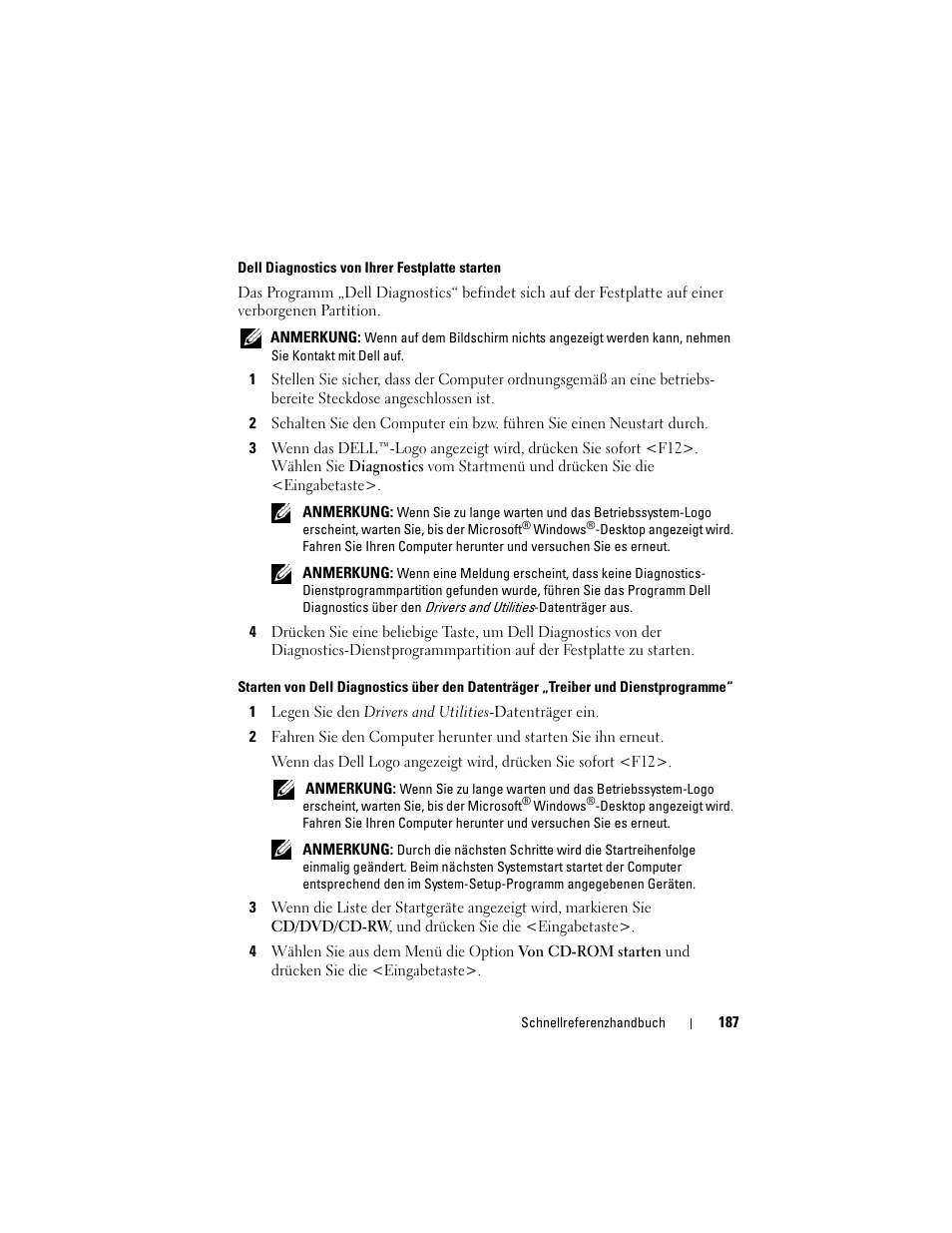 Dell Diagnostics von Ihrer Festplatte starten

Das Programm „Dell Diagnostics“ befindet sich auf der Festplatte auf einer verborgenen Partition.

ANMERKUNG: Wenn auf dem Bildschirm nichts angezeigt werden kann, nehmen Sie Kontakt mit Dell auf.

1 Stellen Sie sicher, dass der Computer ordnungsgemäß an eine betriebsbereite Steckdose angeschlossen ist.

2 Schalten Sie den Computer ein bzw. führen Sie einen Neustart durch.

3 Wenn das DELL™-Logo angezeigt wird, drücken Sie sofort <F12>. Wählen Sie Diagnostics vom Startmenü und drücken Sie die <Eingabetaste>.

ANMERKUNG: Wenn Sie zu lange warten und das Betriebssystem-Logo erscheint, warten Sie, bis der Microsoft® Windows®-Desktop angezeigt wird. Fahren Sie Ihren Computer herunter und versuchen Sie es erneut.

ANMERKUNG: Wenn eine Meldung erscheint, dass keine Diagnostics-Dienstprogrammpartition gefunden wurde, führen Sie das Programm Dell Diagnostics über den Drivers and Utilities-Datenträger aus.

4 Drücken Sie eine beliebige Taste, um Dell Diagnostics von der Diagnostics-Dienstprogrammpartition auf der Festplatte zu starten.

Starten von Dell Diagnostics über den Datenträger „Treiber und Dienstprogramme“

1 Legen Sie den Drivers and Utilities-Datenträger ein.

2 Fahren Sie den Computer herunter und starten Sie ihn erneut.

Wenn das Dell Logo angezeigt wird, drücken Sie sofort <F12>.

ANMERKUNG: Wenn Sie zu lange warten und das Betriebssystem-Logo erscheint, warten Sie, bis der Microsoft® Windows®-Desktop angezeigt wird. Fahren Sie Ihren Computer herunter und versuchen Sie es erneut.

ANMERKUNG: Durch die nächsten Schritte wird die Startreihenfolge einmalig geändert. Beim nächsten Systemstart startet der Computer entsprechend den im System-Setup-Programm angegebenen Geräten.

3 Wenn die Liste der Startgeräte angezeigt wird, markieren Sie CD/DVD/CD-RW, und drücken Sie die <Eingabetaste>.

4 Wählen Sie aus dem Menü die Option Von CD-ROM starten und drücken Sie die <Eingabetaste>.

Schnellreferenzhandbuch | 187